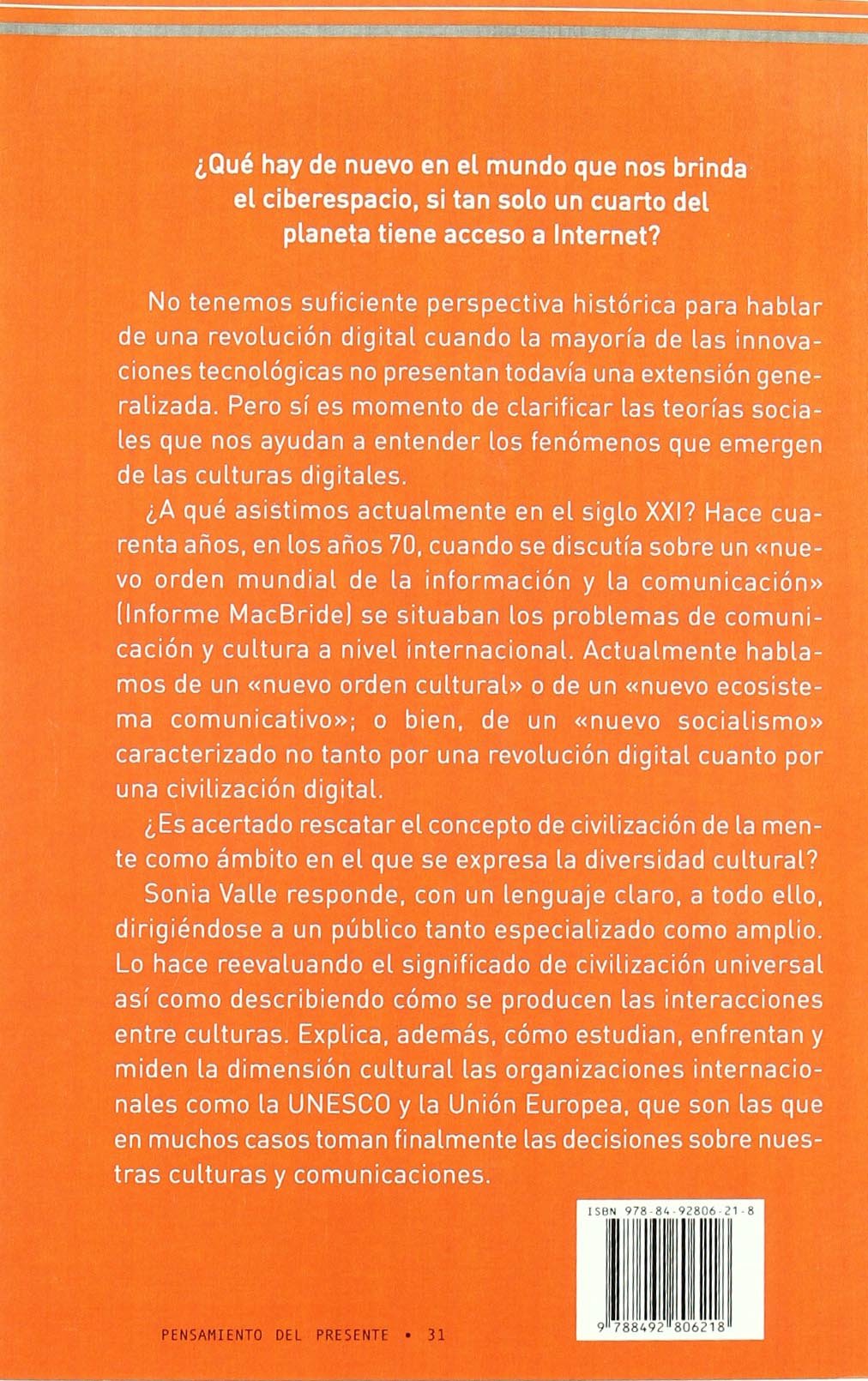 ¿Qué hay de nuevo en el mundo que nos brinda el ciberespacio, si tan solo un cuarto del planeta tiene acceso a Internet?

No tenemos suficiente perspectiva histórica para hablar de una revolución digital cuando la mayoría de las innovaciones tecnológicas no presentan todavía una extensión generalizada. Pero sí es momento de clarificar las teorías sociales que nos ayudan a entender los fenómenos que emergen de las culturas digitales.

¿A qué asistimos actualmente en el siglo XXI? Hace cuarenta años, en los años 70, cuando se discutía sobre un «nuevo orden mundial de la información y la comunicación» (Informe MacBride) se situaban los problemas de comunicación y cultura a nivel internacional. Actualmente hablamos de un «nuevo orden cultural» o de un «nuevo ecosistema comunicativo»; o bien, de un «nuevo socialismo» caracterizado no tanto por una revolución digital cuanto por una civilización digital.

¿Es acertado rescatar el concepto de civilización de la mente como ámbito en el que se expresa la diversidad cultural?

Sonia Valle responde, con un lenguaje claro, a todo ello, dirigiéndose a un público tanto especializado como amplio. Lo hace reevaluando el significado de civilización universal así como describiendo cómo se producen las interacciones entre culturas. Explica, además, cómo estudian, enfrentan y miden la dimensión cultural las organizaciones internacionales como la UNESCO y la Unión Europea, que son las que en muchos casos toman finalmente las decisiones sobre nuestras culturas y comunicaciones.

ISBN 978-84-92806-21-8

9 788492 806218

PENSAMIENTO DEL PRESENTE • 31